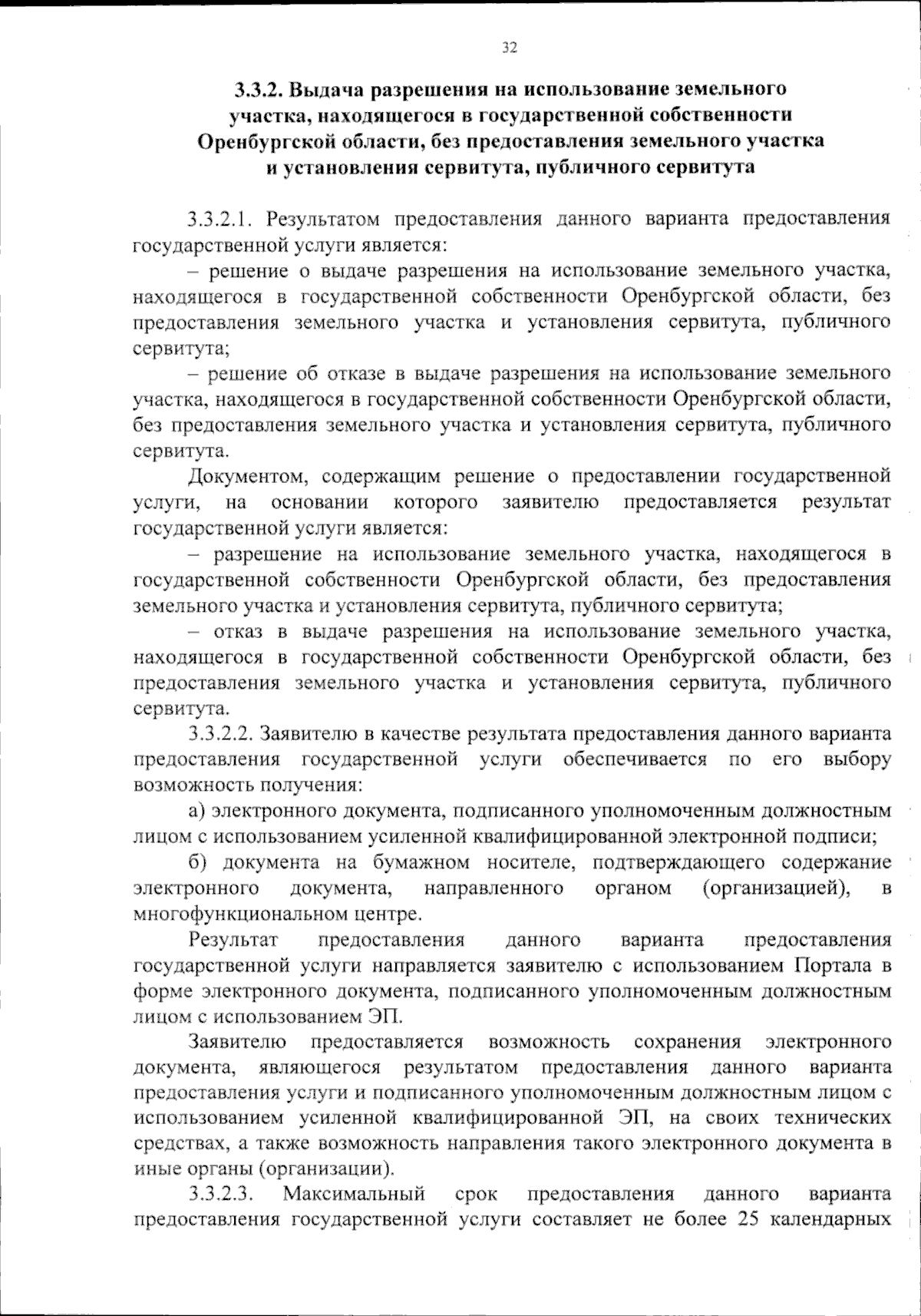 32

3.3.2. Выдача разрешения на использование земельного участка, находящегося в государственной собственности Оренбургской области, без предоставления земельного участка и установления сервитута, публичного сервитута

3.3.2.1. Результатом предоставления данного варианта предоставления государственной услуги является:

– решение о выдаче разрешения на использование земельного участка, находящегося в государственной собственности Оренбургской области, без предоставления земельного участка и установления сервитута, публичного сервитута;

– решение об отказе в выдаче разрешения на использование земельного участка, находящегося в государственной собственности Оренбургской области, без предоставления земельного участка и установления сервитута, публичного сервитута.

Документом, содержащим решение о предоставлении государственной услуги, на основании которого заявителю предоставляется результат государственной услуги является:

– разрешение на использование земельного участка, находящегося в государственной собственности Оренбургской области, без предоставления земельного участка и установления сервитута, публичного сервитута;

– отказ в выдаче разрешения на использование земельного участка, находящегося в государственной собственности Оренбургской области, без предоставления земельного участка и установления сервитута, публичного сервитута.

3.3.2.2. Заявителю в качестве результата предоставления данного варианта предоставления государственной услуги обеспечивается по его выбору возможность получения:

а) электронного документа, подписанного уполномоченным должностным лицом с использованием усиленной квалифицированной электронной подписи;

б) документа на бумажном носителе, подтверждающего содержание электронного документа, направленного органом (организацией), в многофункциональном центре.

Результат предоставления данного варианта предоставления государственной услуги направляется заявителю с использованием Портала в форме электронного документа, подписанного уполномоченным должностным лицом с использованием ЭП.

Заявителю предоставляется возможность сохранения электронного документа, являющегося результатом предоставления данного варианта предоставления услуги и подписанного уполномоченным должностным лицом с использованием усиленной квалифицированной ЭП, на своих технических средствах, а также возможность направления такого электронного документа в иные органы (организации).

3.3.2.3. Максимальный срок предоставления данного варианта предоставления государственной услуги составляет не более 25 календарных